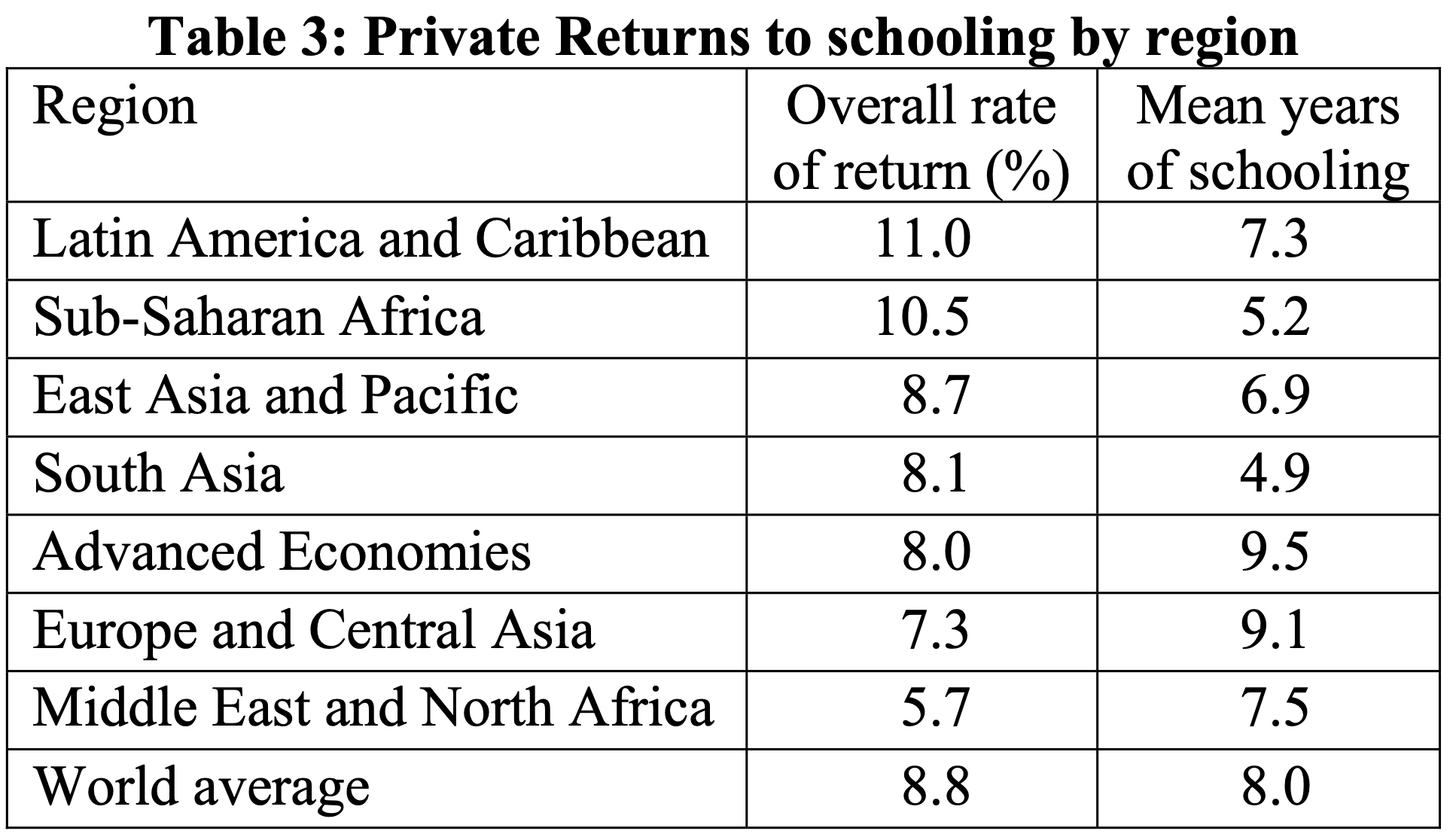 Table 3: Private Returns to schooling by region

| Region | Overall rate of return (%) | Mean years of schooling |
|---|---|---|
| Latin America and Caribbean | 11.0 | 7.3 |
| Sub-Saharan Africa | 10.5 | 5.2 |
| East Asia and Pacific | 8.7 | 6.9 |
| South Asia | 8.1 | 4.9 |
| Advanced Economies | 8.0 | 9.5 |
| Europe and Central Asia | 7.3 | 9.1 |
| Middle East and North Africa | 5.7 | 7.5 |
| World average | 8.8 | 8.0 |